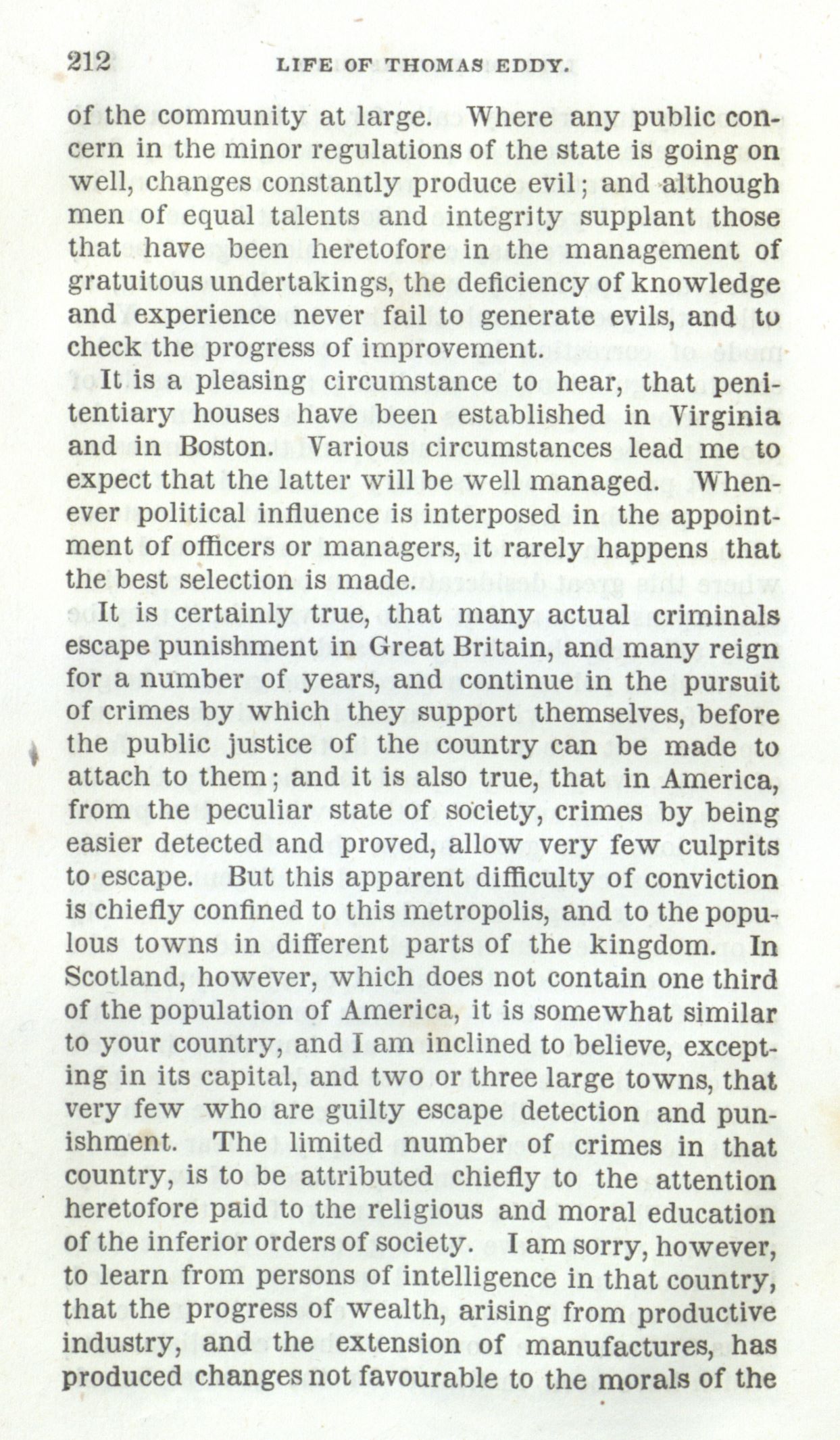 212 LIFE OF THOMAS EDDY.

of the community at large. Where any public concern in the minor regulations of the state is going on well, changes constantly produce evil; and although men of equal talents and integrity supplant those that have been heretofore in the management of gratuitous undertakings, the deficiency of knowledge and experience never fail to generate evils, and to check the progress of improvement.

It is a pleasing circumstance to hear, that penitentiary houses have been established in Virginia and in Boston. Various circumstances lead me to expect that the latter will be well managed. Whenever political influence is interposed in the appointment of officers or managers, it rarely happens that the best selection is made.

It is certainly true, that many actual criminals escape punishment in Great Britain, and many reign for a number of years, and continue in the pursuit of crimes by which they support themselves, before the public justice of the country can be made to attach to them; and it is also true, that in America, from the peculiar state of society, crimes by being easier detected and proved, allow very few culprits to escape. But this apparent difficulty of conviction is chiefly confined to this metropolis, and to the populous towns in different parts of the kingdom. In Scotland, however, which does not contain one third of the population of America, it is somewhat similar to your country, and I am inclined to believe, excepting in its capital, and two or three large towns, that very few who are guilty escape detection and punishment. The limited number of crimes in that country, is to be attributed chiefly to the attention heretofore paid to the religious and moral education of the inferior orders of society. I am sorry, however, to learn from persons of intelligence in that country, that the progress of wealth, arising from productive industry, and the extension of manufactures, has produced changes not favourable to the morals of the